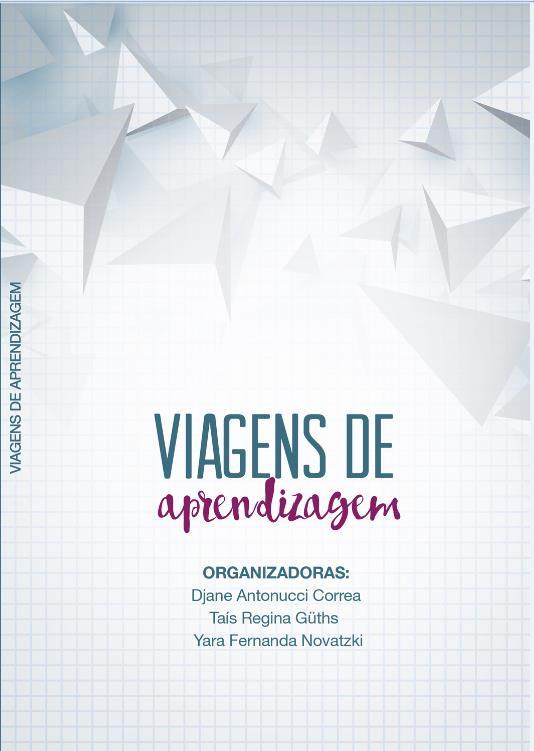 VIAGENS DE APRENDIZAGEM

VIAGENS DE
aprendizagem

ORGANIZADORAS:
Djane Antonucci Correa
Taís Regina Güths
Yara Fernanda Novatzki